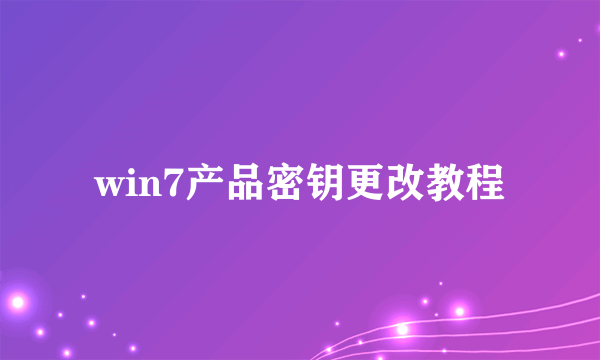 win7产品密钥更改教程